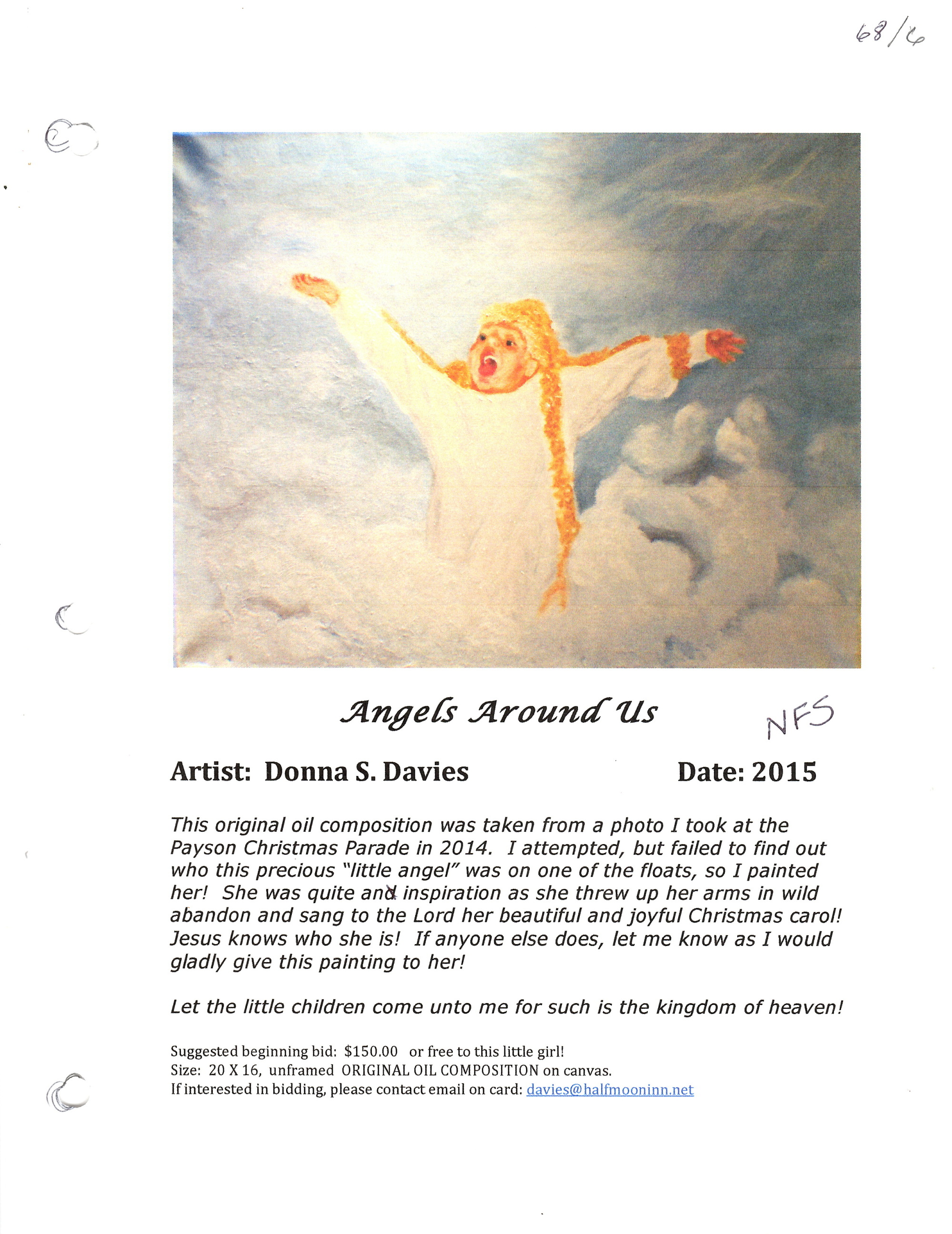 68/6

Angels Around Us

NFS

Artist: Donna S. Davies Date: 2015

This original oil composition was taken from a photo I took at the Payson Christmas Parade in 2014. I attempted, but failed to find out who this precious "little angel" was on one of the floats, so I painted her! She was quite and inspiration as she threw up her arms in wild abandon and sang to the Lord her beautiful and joyful Christmas carol! Jesus knows who she is! If anyone else does, let me know as I would gladly give this painting to her!

Let the little children come unto me for such is the kingdom of heaven!

Suggested beginning bid: $150.00 or free to this little girl!
Size: 20 X 16, unframed ORIGINAL OIL COMPOSITION on canvas.
If interested in bidding, please contact email on card: davies@halfmooninn.net